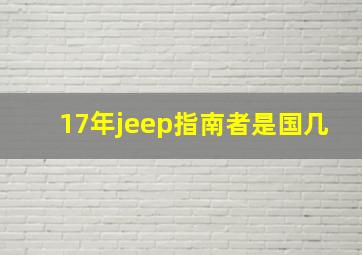 17年jeep指南者是国几